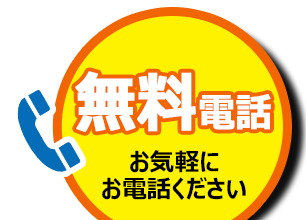 無料電話

お気軽に
お電話ください